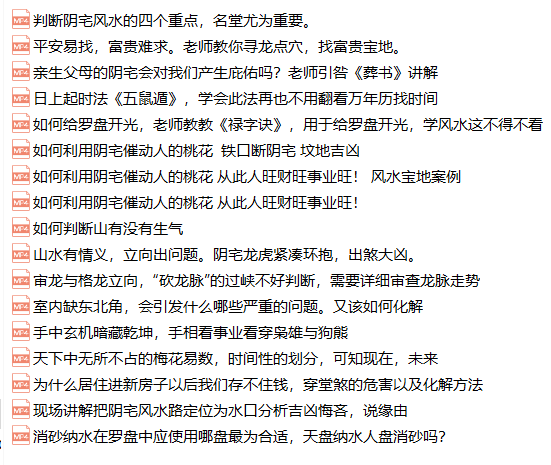 MP4 判断阴宅风水的四个重点，名堂尤为重要。
MP4 平安易找，富贵难求。老师教你寻龙点穴，找富贵宝地。
MP4 亲生父母的阴宅会对我们产生庇佑吗？老师引咎《葬书》讲解
MP4 日上起时法《五鼠遁》，学会此法再也不用翻看万年历找时间
MP4 如何给罗盘开光，老师教教《禄字诀》，用于给罗盘开光，学风水这不得不看
MP4 如何利用阴宅催动人的桃花 铁口断阴宅 坟地吉凶
MP4 如何利用阴宅催动人的桃花 从此人旺财旺事业旺！ 风水宝地案例
MP4 如何利用阴宅催动人的桃花 从此人旺财旺事业旺！
MP4 如何判断山有没有生气
MP4 山水有情义，立向出问题。阴宅龙虎紧凑环抱，出煞大凶。
MP4 审龙与格龙立向，“砍龙脉”的过峡不好判断，需要详细审查龙脉走势
MP4 室内缺东北角，会引发什么哪些严重的问题。又该如何化解
MP4 手中玄机暗藏乾坤，手相看事业看穿枭雄与狗熊
MP4 天下中无所不占的梅花易数，时间性的划分，可知现在，未来
MP4 为什么居住进新房子以后我们存不住钱，穿堂煞的危害以及化解方法
MP4 现场讲解把阴宅风水路定位为水口分析吉凶悔吝，说缘由
MP4 消砂纳水在罗盘中应使用哪盘最为合适，天盘纳水人盘消砂吗？